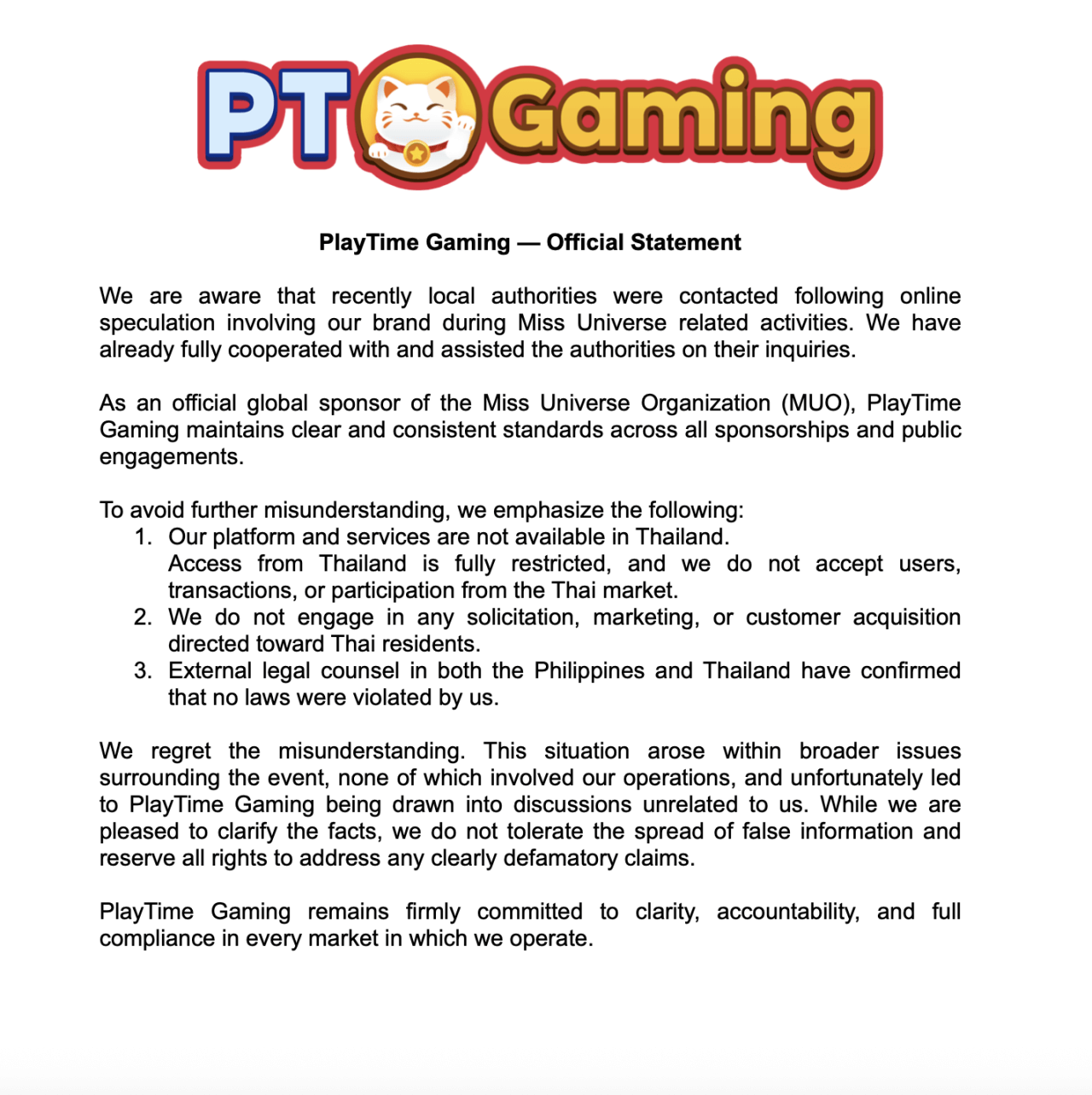 PT Gaming

PlayTime Gaming — Official Statement

We are aware that recently local authorities were contacted following online speculation involving our brand during Miss Universe related activities. We have already fully cooperated with and assisted the authorities on their inquiries.

As an official global sponsor of the Miss Universe Organization (MUO), PlayTime Gaming maintains clear and consistent standards across all sponsorships and public engagements.

To avoid further misunderstanding, we emphasize the following:
1. Our platform and services are not available in Thailand. Access from Thailand is fully restricted, and we do not accept users, transactions, or participation from the Thai market.
2. We do not engage in any solicitation, marketing, or customer acquisition directed toward Thai residents.
3. External legal counsel in both the Philippines and Thailand have confirmed that no laws were violated by us.

We regret the misunderstanding. This situation arose within broader issues surrounding the event, none of which involved our operations, and unfortunately led to PlayTime Gaming being drawn into discussions unrelated to us. While we are pleased to clarify the facts, we do not tolerate the spread of false information and reserve all rights to address any clearly defamatory claims.

PlayTime Gaming remains firmly committed to clarity, accountability, and full compliance in every market in which we operate.